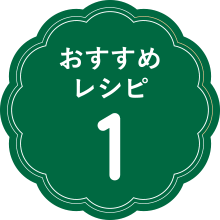 おすすめ
レシピ
1